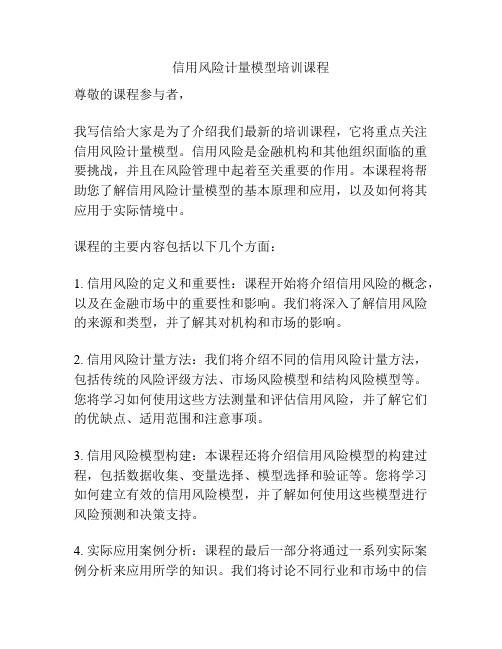 信用风险计量模型培训课程

尊敬的课程参与者，

我写信给大家是为了介绍我们最新的培训课程，它将重点关注信用风险计量模型。信用风险是金融机构和其他组织面临的重要挑战，并且在风险管理中起着至关重要的作用。本课程将帮助您了解信用风险计量模型的基本原理和应用，以及如何将其应用于实际情境中。

课程的主要内容包括以下几个方面：

1. 信用风险的定义和重要性：课程开始将介绍信用风险的概念，以及在金融市场中的重要性和影响。我们将深入了解信用风险的来源和类型，并了解其对机构和市场的影响。

2. 信用风险计量方法：我们将介绍不同的信用风险计量方法，包括传统的风险评级方法、市场风险模型和结构风险模型等。您将学习如何使用这些方法测量和评估信用风险，并了解它们的优缺点、适用范围和注意事项。

3. 信用风险模型构建：本课程还将介绍信用风险模型的构建过程，包括数据收集、变量选择、模型选择和验证等。您将学习如何建立有效的信用风险模型，并了解如何使用这些模型进行风险预测和决策支持。

4. 实际应用案例分析：课程的最后一部分将通过一系列实际案例分析来应用所学的知识。我们将讨论不同行业和市场中的信